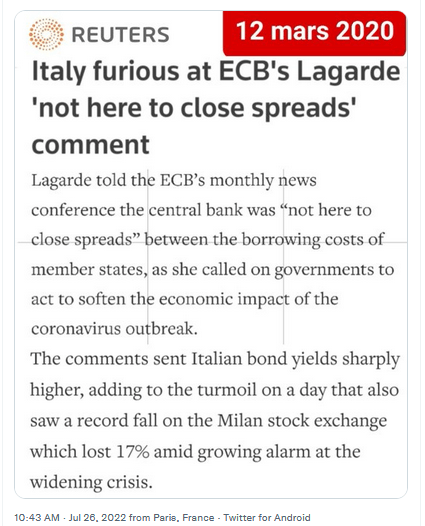 REUTERS

12 mars 2020

Italy furious at ECB's Lagarde 'not here to close spreads' comment

Lagarde told the ECB's monthly news conference the central bank was "not here to close spreads" between the borrowing costs of member states, as she called on governments to act to soften the economic impact of the coronavirus outbreak.

The comments sent Italian bond yields sharply higher, adding to the turmoil on a day that also saw a record fall on the Milan stock exchange which lost 17% amid growing alarm at the widening crisis.

10:43 AM · Jul 26, 2022 from Paris, France · Twitter for Android